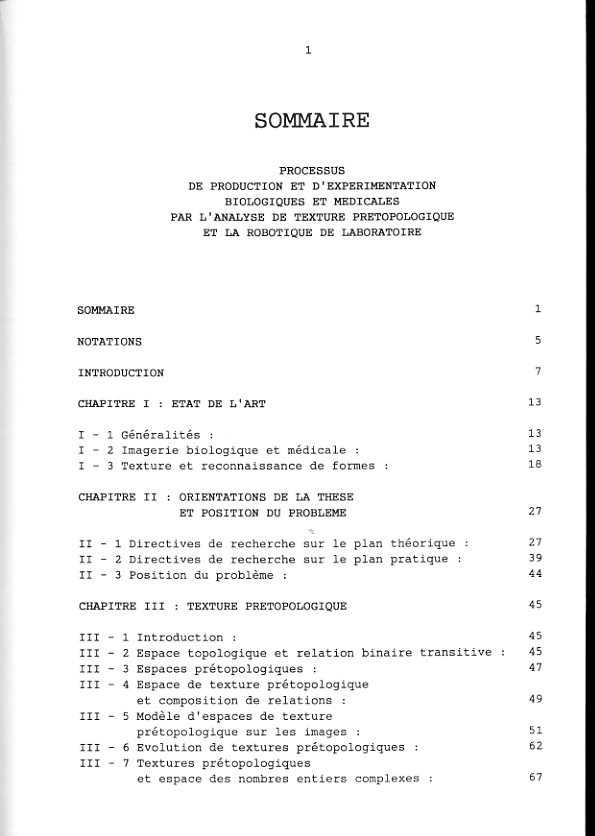 1

SOMMAIRE

PROCESSUS
DE PRODUCTION ET D'EXPERIMENTATION
BIOLOGIQUES ET MEDICALES
PAR L'ANALYSE DE TEXTURE PRETOPOLOGIQUE
ET LA ROBOTIQUE DE LABORATOIRE

SOMMAIRE 1

NOTATIONS 5

INTRODUCTION 7

CHAPITRE I : ETAT DE L'ART 13

I - 1 Généralités : 13
I - 2 Imagerie biologique et médicale : 13
I - 3 Texture et reconnaissance de formes : 18

CHAPITRE II : ORIENTATIONS DE LA THESE
ET POSITION DU PROBLEME 27

II - 1 Directives de recherche sur le plan théorique : 27
II - 2 Directives de recherche sur le plan pratique : 39
II - 3 Position du problème : 44

CHAPITRE III : TEXTURE PRETOPOLOGIQUE 45

III - 1 Introduction : 45
III - 2 Espace topologique et relation binaire transitive : 45
III - 3 Espaces prétopologiques : 47
III - 4 Espace de texture prétopologique
et composition de relations : 49
III - 5 Modèle d'espaces de texture
prétopologique sur les images : 51
III - 6 Evolution de textures prétopologiques : 62
III - 7 Textures prétopologiques
et espace des nombres entiers complexes : 67